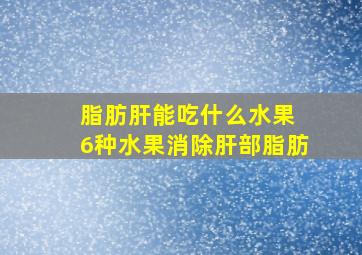 脂肪肝能吃什么水果
6种水果消除肝部脂肪